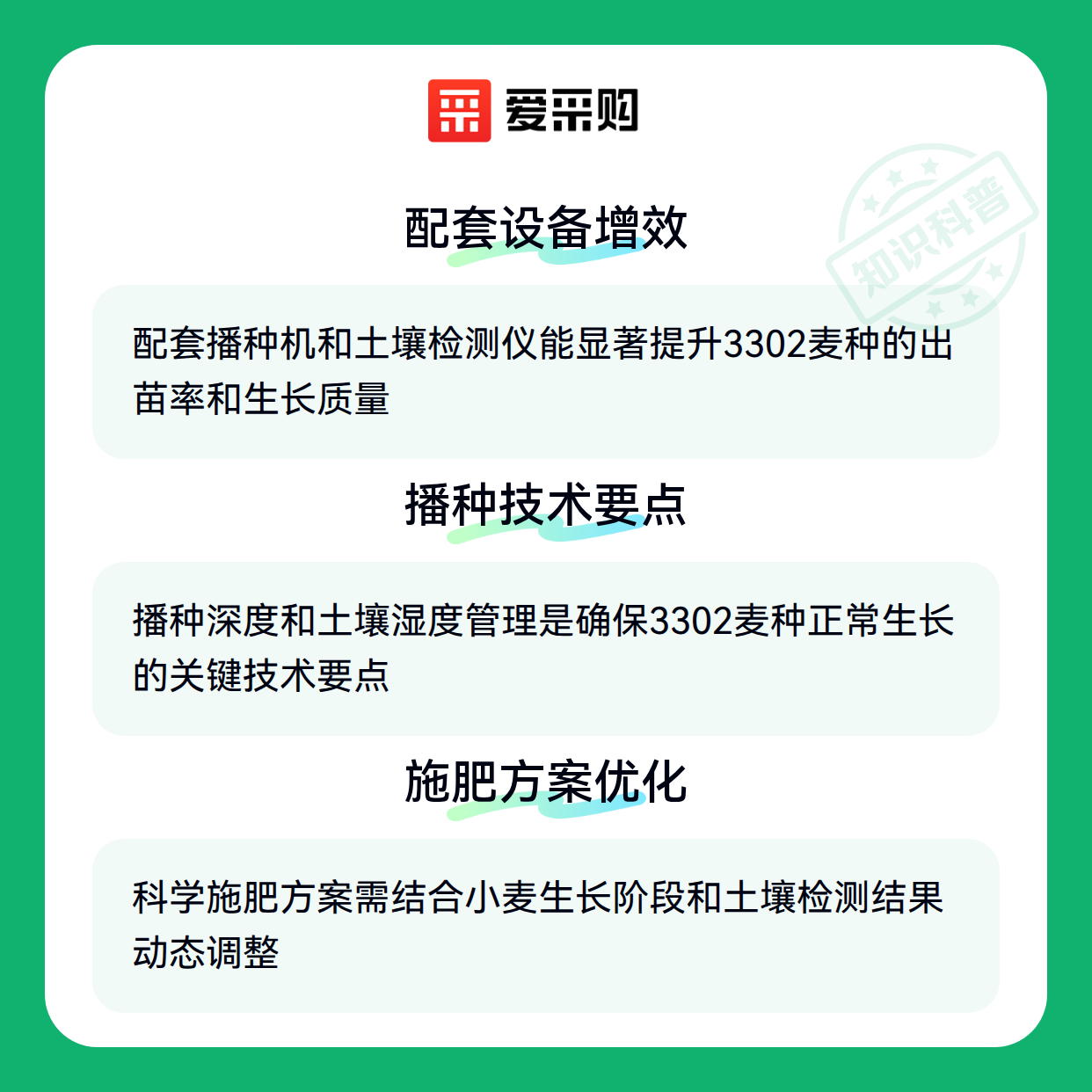 爱采购

配套设备增效

配套播种机和土壤检测仪能显著提升3302麦种的出苗率和生长质量

播种技术要点

播种深度和土壤湿度管理是确保3302麦种正常生长的关键技术要点

施肥方案优化

科学施肥方案需结合小麦生长阶段和土壤检测结果动态调整

知识科普